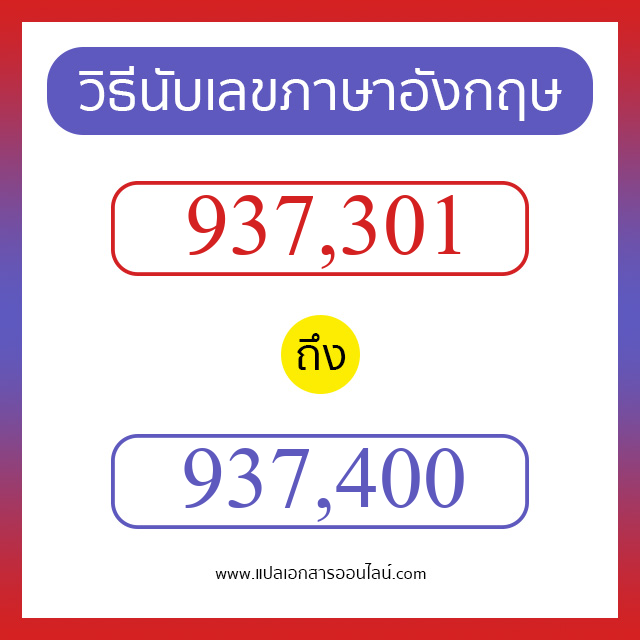 วิธีนับเลขภาษาอังกฤษ

937,301

ถึง

937,400

www.แปลเอกสารออนไลน์.com